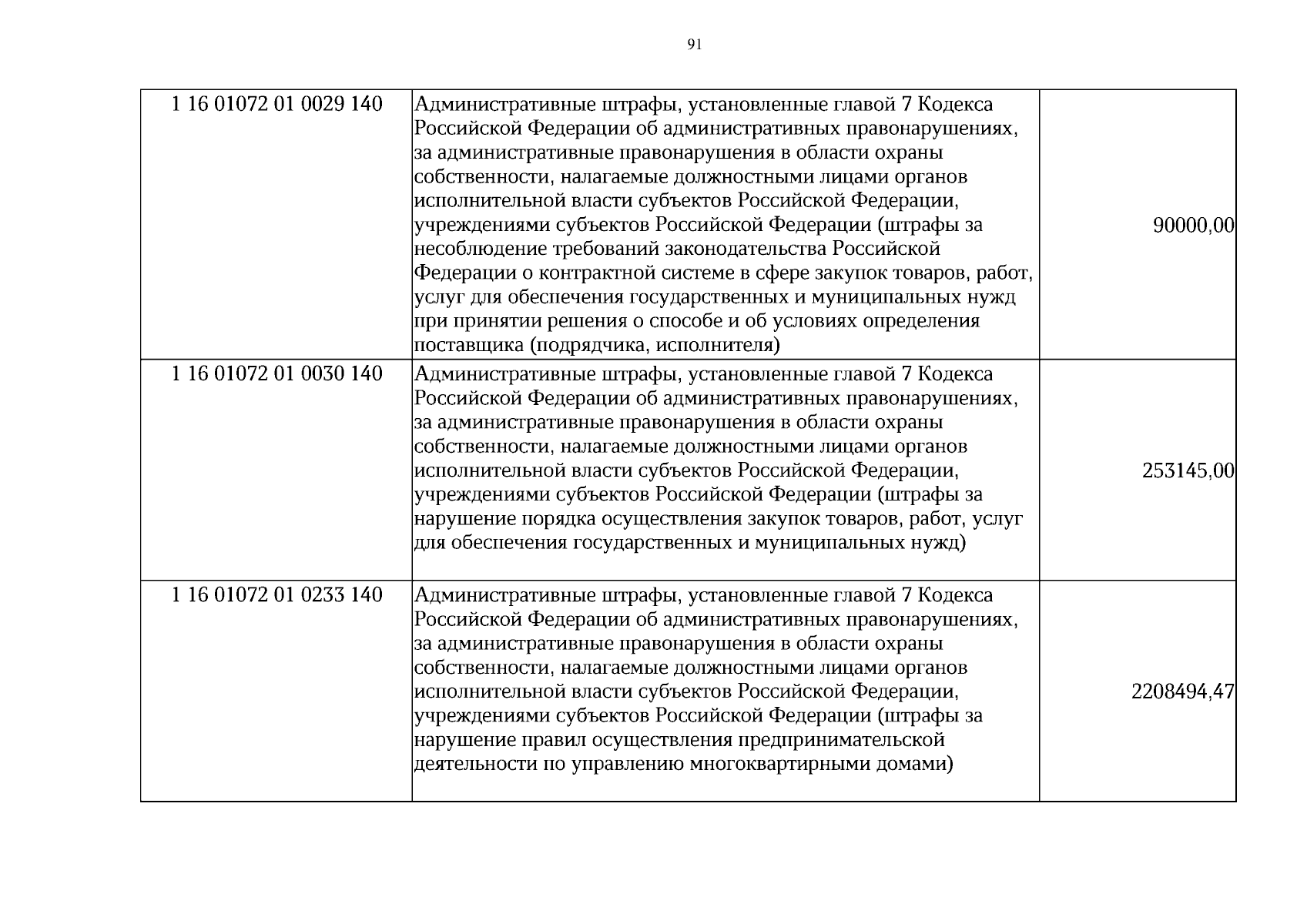 91

| 1 16 01072 01 0029 140 | Административные штрафы, установленные главой 7 Кодекса Российской Федерации об административных правонарушениях, за административные правонарушения в области охраны собственности, налагаемые должностными лицами органов исполнительной власти субъектов Российской Федерации, учреждениями субъектов Российской Федерации (штрафы за несоблюдение требований законодательства Российской Федерации о контрактной системе в сфере закупок товаров, работ, услуг для обеспечения государственных и муниципальных нужд при принятии решения о способе и об условиях определения поставщика (подрядчика, исполнителя) | 90000,00 |
|---|---|---|
| 1 16 01072 01 0030 140 | Административные штрафы, установленные главой 7 Кодекса Российской Федерации об административных правонарушениях, за административные правонарушения в области охраны собственности, налагаемые должностными лицами органов исполнительной власти субъектов Российской Федерации, учреждениями субъектов Российской Федерации (штрафы за нарушение порядка осуществления закупок товаров, работ, услуг для обеспечения государственных и муниципальных нужд) | 253145,00 |
| 1 16 01072 01 0233 140 | Административные штрафы, установленные главой 7 Кодекса Российской Федерации об административных правонарушениях, за административные правонарушения в области охраны собственности, налагаемые должностными лицами органов исполнительной власти субъектов Российской Федерации, учреждениями субъектов Российской Федерации (штрафы за нарушение правил осуществления предпринимательской деятельности по управлению многоквартирными домами) | 2208494,47 |